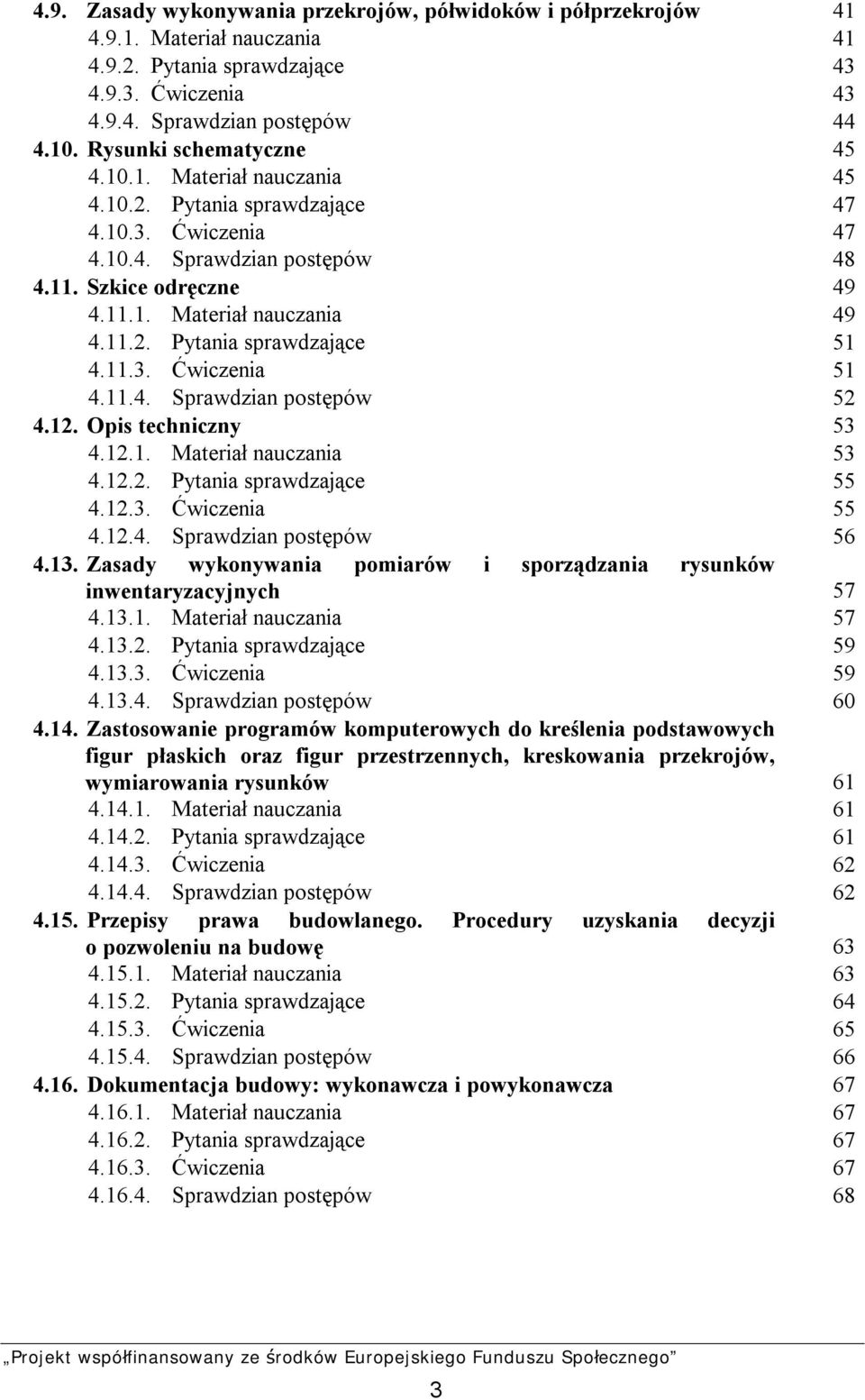 4.9. Zasady wykonywania przekrojów, półwidoków i półprzekrojów 41
4.9.1. Materiał nauczania 41
4.9.2. Pytania sprawdzające 43
4.9.3. Ćwiczenia 43
4.9.4. Sprawdzian postępów 44
4.10. Rysunki schematyczne 45
4.10.1. Materiał nauczania 45
4.10.2. Pytania sprawdzające 47
4.10.3. Ćwiczenia 47
4.10.4. Sprawdzian postępów 48
4.11. Szkice odręczne 49
4.11.1. Materiał nauczania 49
4.11.2. Pytania sprawdzające 51
4.11.3. Ćwiczenia 51
4.11.4. Sprawdzian postępów 52
4.12. Opis techniczny 53
4.12.1. Materiał nauczania 53
4.12.2. Pytania sprawdzające 55
4.12.3. Ćwiczenia 55
4.12.4. Sprawdzian postępów 56
4.13. Zasady wykonywania pomiarów i sporządzania rysunków inwentaryzacyjnych 57
4.13.1. Materiał nauczania 57
4.13.2. Pytania sprawdzające 59
4.13.3. Ćwiczenia 59
4.13.4. Sprawdzian postępów 60
4.14. Zastosowanie programów komputerowych do kreślenia podstawowych figur płaskich oraz figur przestrzennych, kreskowania przekrojów, wymiarowania rysunków 61
4.14.1. Materiał nauczania 61
4.14.2. Pytania sprawdzające 61
4.14.3. Ćwiczenia 62
4.14.4. Sprawdzian postępów 62
4.15. Przepisy prawa budowlanego. Procedury uzyskania decyzji o pozwoleniu na budowę 63
4.15.1. Materiał nauczania 63
4.15.2. Pytania sprawdzające 64
4.15.3. Ćwiczenia 65
4.15.4. Sprawdzian postępów 66
4.16. Dokumentacja budowy: wykonawcza i powykonawcza 67
4.16.1. Materiał nauczania 67
4.16.2. Pytania sprawdzające 67
4.16.3. Ćwiczenia 67
4.16.4. Sprawdzian postępów 68

„Projekt współfinansowany ze środków Europejskiego Funduszu Społecznego”

3